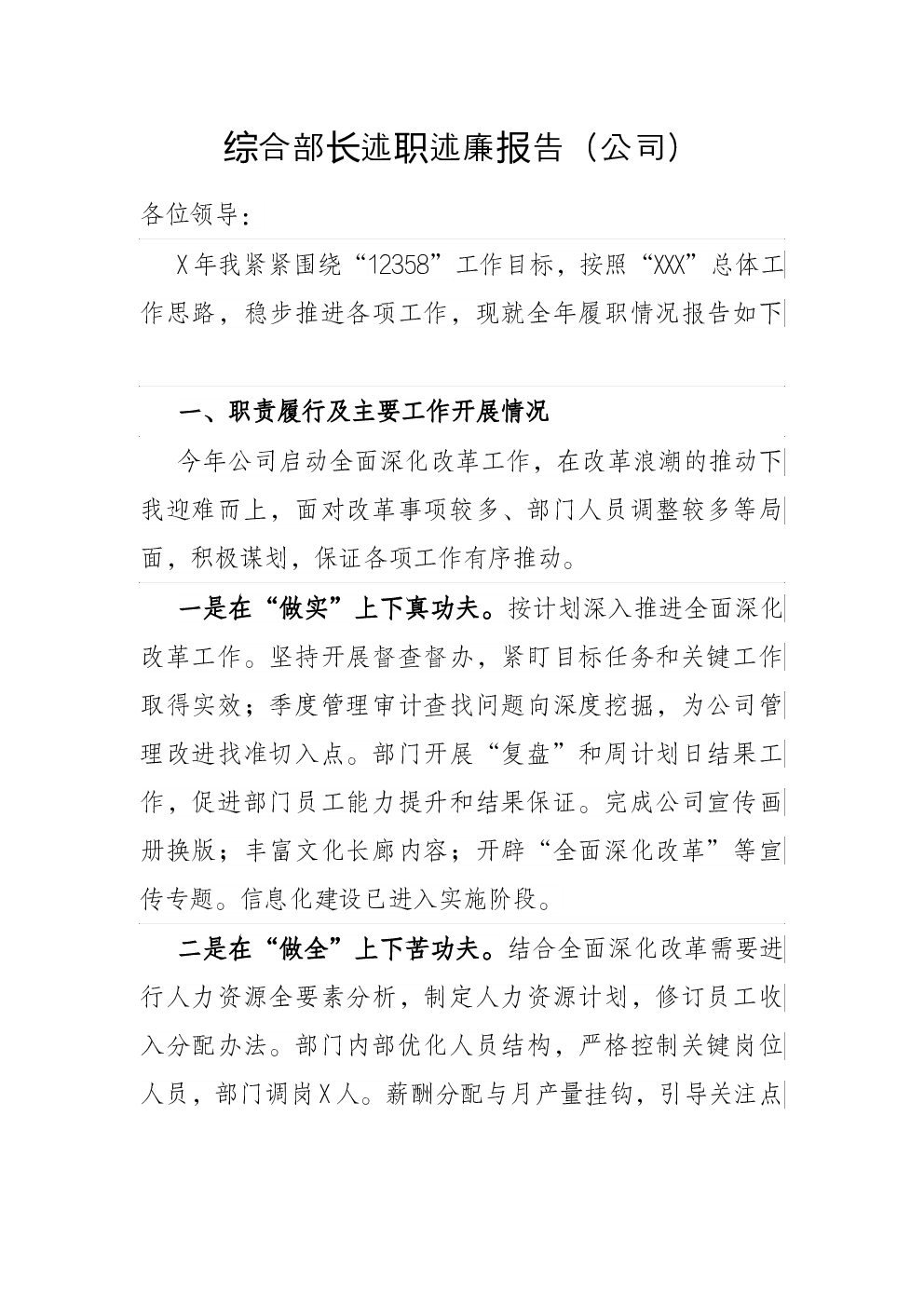 综合部长述职述廉报告（公司）

各位领导：

X年我紧紧围绕“12358”工作目标，按照“XXX”总体工作思路，稳步推进各项工作，现就全年履职情况报告如下

一、职责履行及主要工作开展情况

今年公司启动全面深化改革工作，在改革浪潮的推动下我迎难而上，面对改革事项较多、部门人员调整较多等局面，积极谋划，保证各项工作有序推动。

一是在“做实”上下真功夫。按计划深入推进全面深化改革工作。坚持开展督查督办，紧盯目标任务和关键工作取得实效；季度管理审计查找问题向深度挖掘，为公司管理改进找准切入点。部门开展“复盘”和周计划日结果工作，促进部门员工能力提升和结果保证。完成公司宣传画册换版；丰富文化长廊内容；开辟“全面深化改革”等宣传专题。信息化建设已进入实施阶段。

二是在“做全”上下苦功夫。结合全面深化改革需要进行人力资源全要素分析，制定人力资源计划，修订员工收入分配办法。部门内部优化人员结构，严格控制关键岗位人员，部门调岗X人。薪酬分配与月产量挂钩，引导关注点